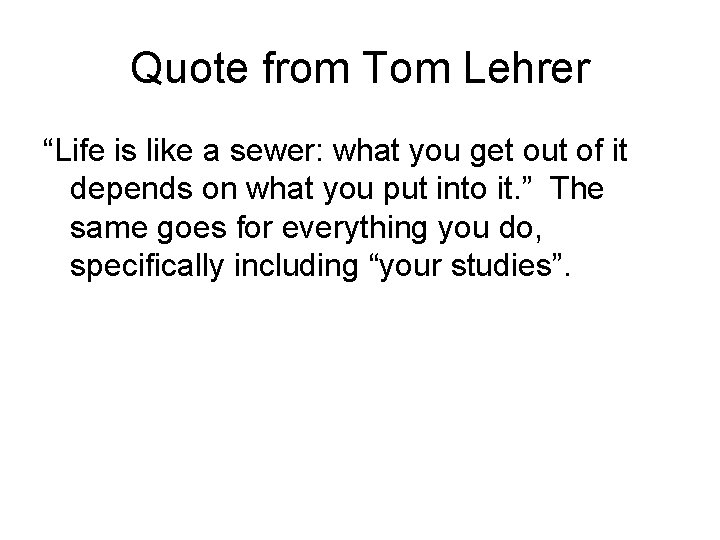 Quote from Tom Lehrer

“Life is like a sewer: what you get out of it depends on what you put into it.” The same goes for everything you do, specifically including “your studies”.